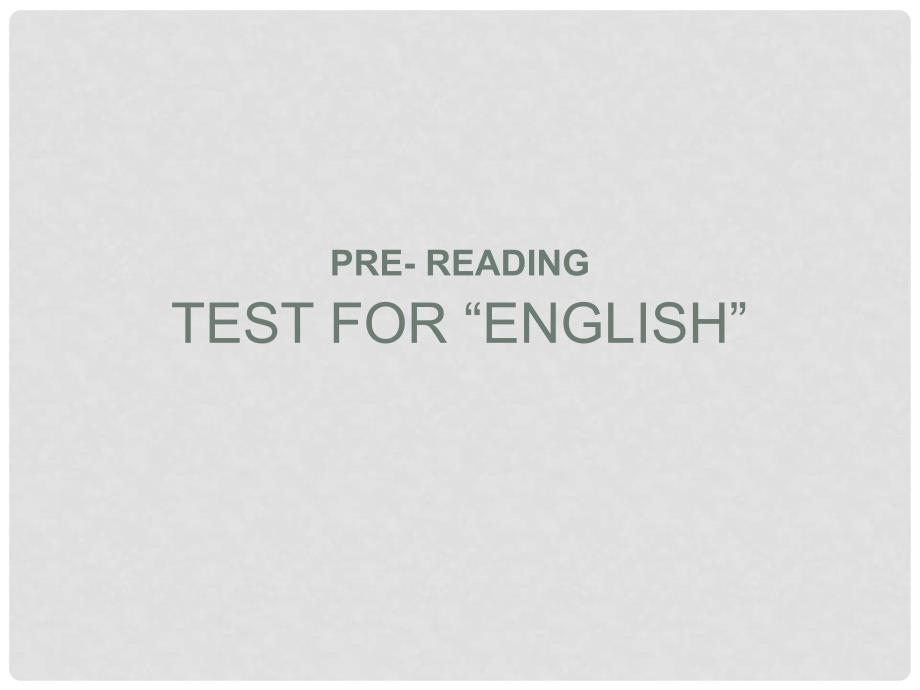 PRE- READING
TEST FOR “ENGLISH”